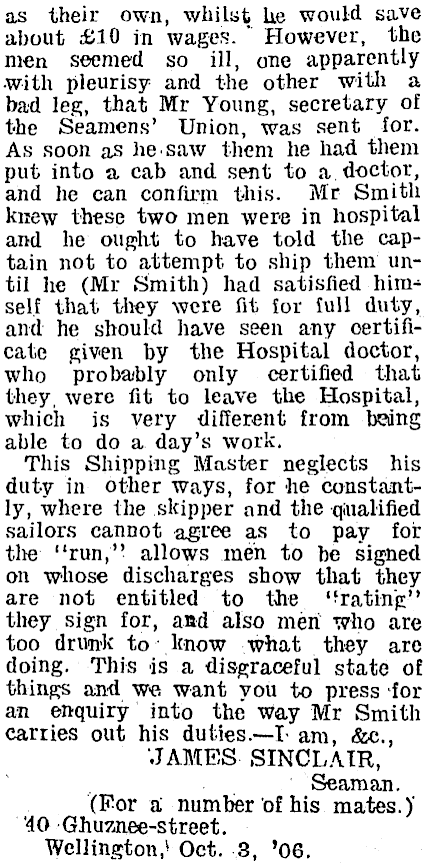 as their own, whilst he would save about £10 in wages. However, the men seemed so ill, one apparently with pleurisy and the other with a bad leg, that Mr Young, secretary of the Seamens' Union, was sent for. As soon as he saw them he had them put into a cab and sent to a doctor, and he can confirm this. Mr Smith knew these two men were in hospital and he ought to have told the captain not to attempt to ship them until he (Mr Smith) had satisfied himself that they were fit for full duty, and he should have seen any certificate given by the Hospital doctor, who probably only certified that they were fit to leave the Hospital, which is very different from being able to do a day's work.

This Shipping Master neglects his duty in other ways, for he constantly, where the skipper and the qualified sailors cannot agree as to pay for the "run," allows men to be signed on whose discharges show that they are not entitled to the "rating" they sign for, and also men who are too drunk to know what they are doing. This is a disgraceful state of things and we want you to press for an enquiry into the way Mr Smith carries out his duties.—I am, &c.,

JAMES SINCLAIR,
Seaman.
(For a number of his mates.)
40 Ghuznee-street.
Wellington, Oct. 3, '06.